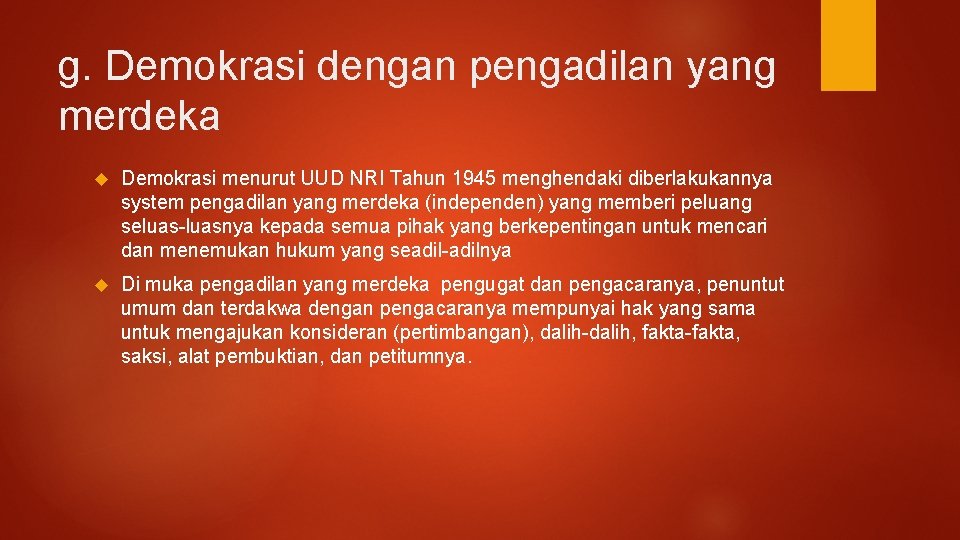 g. Demokrasi dengan pengadilan yang merdeka

Demokrasi menurut UUD NRI Tahun 1945 menghendaki diberlakukannya system pengadilan yang merdeka (independen) yang memberi peluang seluas-luasnya kepada semua pihak yang berkepentingan untuk mencari dan menemukan hukum yang seadil-adilnya

Di muka pengadilan yang merdeka pengugat dan pengacaranya, penuntut umum dan terdakwa dengan pengacaranya mempunyai hak yang sama untuk mengajukan konsideran (pertimbangan), dalih-dalih, fakta-fakta, saksi, alat pembuktian, dan petitumnya.